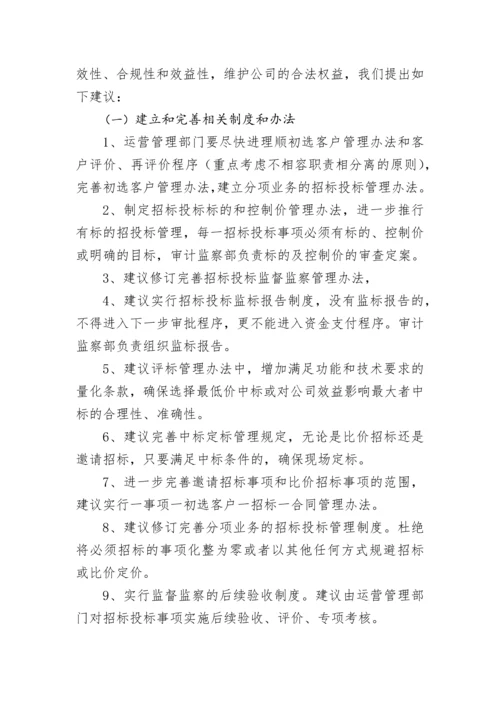 效性、合规性和效益性，维护公司的合法权益，我们提出如下建议：

（一）建立和完善相关制度和办法

1、运营管理部门要尽快进理顺初选客户管理办法和客户评价、再评价程序（重点考虑不相容职责相分离的原则），完善初选客户管理办法，建立分项业务的招标投标管理办法。

2、制定招标投标标的和控制价管理办法，进一步推行有标的招投标管理，每一招标投标事项必须有标的、控制价或明确的目标，审计监察部负责标的及控制价的审查定案。

3、建议修订完善招标投标监督监察管理办法，

4、建议实行招标投标监标报告制度，没有监标报告的，不得进入下一步审批程序，更不能进入资金支付程序。审计监察部负责组织监标报告。

5、建议评标管理办法中，增加满足功能和技术要求的量化条款，确保选择最低价中标或对公司效益影响最大者中标的合理性、准确性。

6、建议完善中标定标管理规定，无论是比价招标还是邀请招标，只要满足中标条件的，确保现场定标。

7、进一步完善邀请招标事项和比价招标事项的范围，建议实行一事项一初选客户一招标一合同管理办法。

8、建议修订完善分项业务的招标投标管理制度。杜绝将必须招标的事项化整为零或者以其他任何方式规避招标或比价定价。

9、实行监督监察的后续验收制度。建议由运营管理部门对招标投标事项实施后续验收、评价、专项考核。